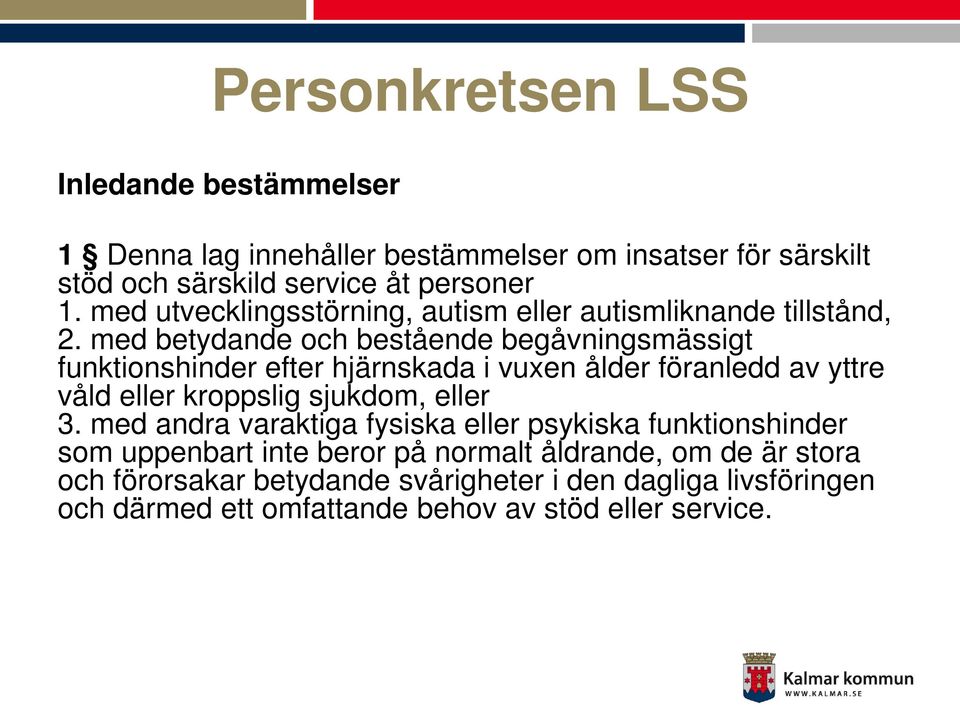 Personkretsen LSS

Inledande bestämmelser

1 § Denna lag innehåller bestämmelser om insatser för särskilt stöd och särskild service åt personer
1. med utvecklingsstörning, autism eller autismliknande tillstånd,
2. med betydande och bestående begåvningsmässigt funktionshinder efter hjärnskada i vuxen ålder föranledd av yttre våld eller kroppslig sjukdom, eller
3. med andra varaktiga fysiska eller psykiska funktionshinder som uppenbart inte beror på normalt åldrande, om de är stora och förorsakar betydande svårigheter i den dagliga livsföringen och därmed ett omfattande behov av stöd eller service.

Kalmar kommun
WWW.KALMAR.SE